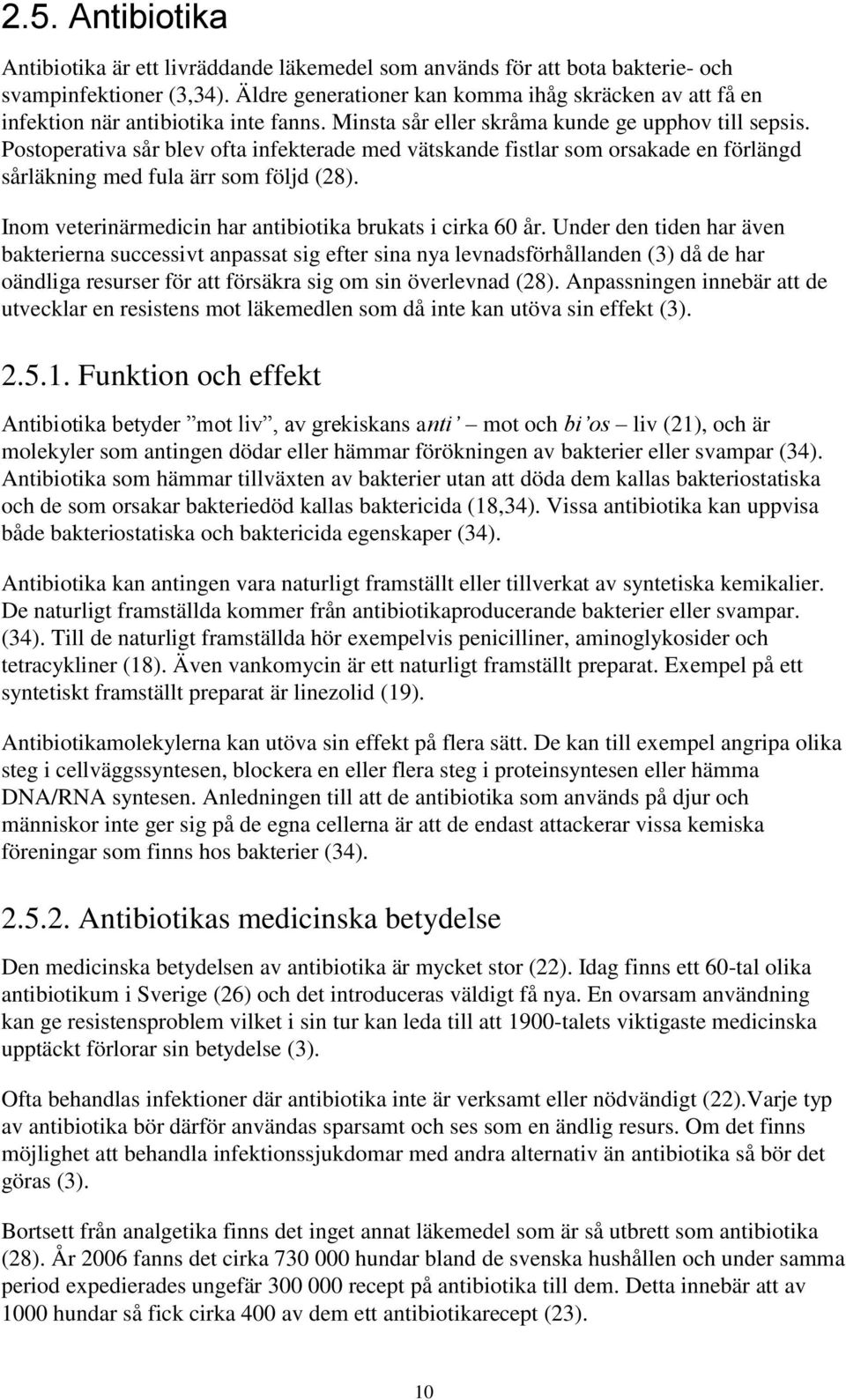 2.5. Antibiotika

Antibiotika är ett livräddande läkemedel som används för att bota bakterie- och svampinfektioner (3,34). Äldre generationer kan komma ihåg skräcken av att få en infektion när antibiotika inte fanns. Minsta sår eller skråma kunde ge upphov till sepsis. Postoperativa sår blev ofta infekterade med vätskande fistlar som orsakade en förlängd sårläkning med fula ärr som följd (28).

Inom veterinärmedicin har antibiotika brukats i cirka 60 år. Under den tiden har även bakterierna successivt anpassat sig efter sina nya levnadsförhållanden (3) då de har oändliga resurser för att försäkra sig om sin överlevnad (28). Anpassningen innebär att de utvecklar en resistens mot läkemedlen som då inte kan utöva sin effekt (3).

2.5.1. Funktion och effekt

Antibiotika betyder ”mot liv”, av grekiskans anti’ – mot och bi’os – liv (21), och är molekyler som antingen dödar eller hämmar förökningen av bakterier eller svampar (34). Antibiotika som hämmar tillväxten av bakterier utan att döda dem kallas bakteriostatiska och de som orsakar bakteriedöd kallas baktericida (18,34). Vissa antibiotika kan uppvisa både bakteriostatiska och baktericida egenskaper (34).

Antibiotika kan antingen vara naturligt framställt eller tillverkat av syntetiska kemikalier. De naturligt framställda kommer från antibiotikaproducerande bakterier eller svampar. (34). Till de naturligt framställda hör exempelvis penicilliner, aminoglykosider och tetracykliner (18). Även vankomycin är ett naturligt framställt preparat. Exempel på ett syntetiskt framställt preparat är linezolid (19).

Antibiotikamolekylerna kan utöva sin effekt på flera sätt. De kan till exempel angripa olika steg i cellväggssyntesen, blockera en eller flera steg i proteinsyntesen eller hämma DNA/RNA syntesen. Anledningen till att de antibiotika som används på djur och människor inte ger sig på de egna cellerna är att de endast attackerar vissa kemiska föreningar som finns hos bakterier (34).

2.5.2. Antibiotikas medicinska betydelse

Den medicinska betydelsen av antibiotika är mycket stor (22). Idag finns ett 60-tal olika antibiotikum i Sverige (26) och det introduceras väldigt få nya. En ovarsam användning kan ge resistensproblem vilket i sin tur kan leda till att 1900-talets viktigaste medicinska upptäckt förlorar sin betydelse (3).

Ofta behandlas infektioner där antibiotika inte är verksamt eller nödvändigt (22).Varje typ av antibiotika bör därför användas sparsamt och ses som en ändlig resurs. Om det finns möjlighet att behandla infektionssjukdomar med andra alternativ än antibiotika så bör det göras (3).

Bortsett från analgetika finns det inget annat läkemedel som är så utbrett som antibiotika (28). År 2006 fanns det cirka 730 000 hundar bland de svenska hushållen och under samma period expedierades ungefär 300 000 recept på antibiotika till dem. Detta innebär att av 1000 hundar så fick cirka 400 av dem ett antibiotikarecept (23).

10